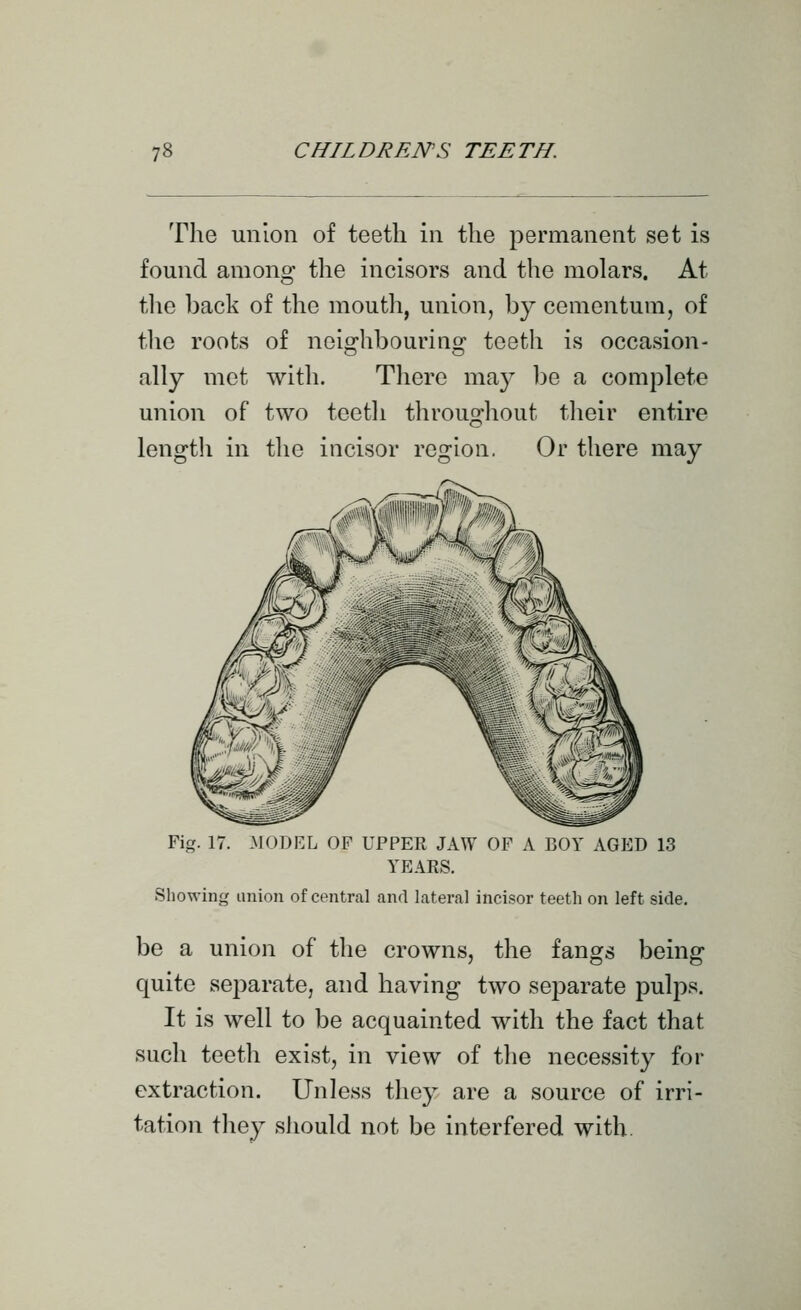 78 CHILDREN'S TEETH.

The union of teeth in the permanent set is found among the incisors and the molars. At the back of the mouth, union, by cementum, of the roots of neighbouring teeth is occasionally met with. There may be a complete union of two teeth throughout their entire length in the incisor region. Or there may

Fig. 17. MODEL OF UPPER JAW OF A BOY AGED 13 YEARS.
Showing union of central and lateral incisor teeth on left side.

be a union of the crowns, the fangs being quite separate, and having two separate pulps. It is well to be acquainted with the fact that such teeth exist, in view of the necessity for extraction. Unless they are a source of irritation they should not be interfered with.